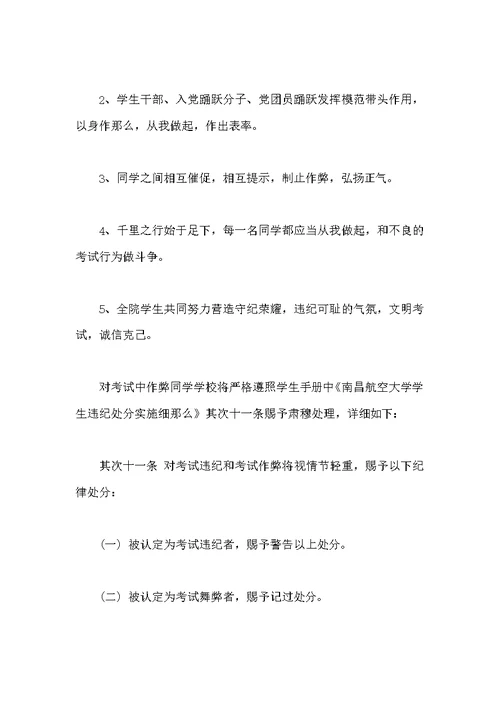 2、学生干部、入党踊跃分子、党团员踊跃发挥模范带头作用，以身作那么，从我做起，作出表率。

3、同学之间相互催促，相互提示，制止作弊，弘扬正气。

4、千里之行始于足下，每一名同学都应当从我做起，和不良的考试行为做斗争。

5、全院学生共同努力营造守纪荣耀，违纪可耻的气氛，文明考试，诚信克己。

对考试中作弊同学学校将严格遵照学生手册中《南昌航空大学学生违纪处分实施细那么》其次十一条赐予肃穆处理，详细如下：

其次十一条 对考试违纪和考试作弊将视情节轻重，赐予以下纪律处分：

（一）被认定为考试违纪者，赐予警告以上处分。

（二）被认定为考试舞弊者，赐予记过处分。